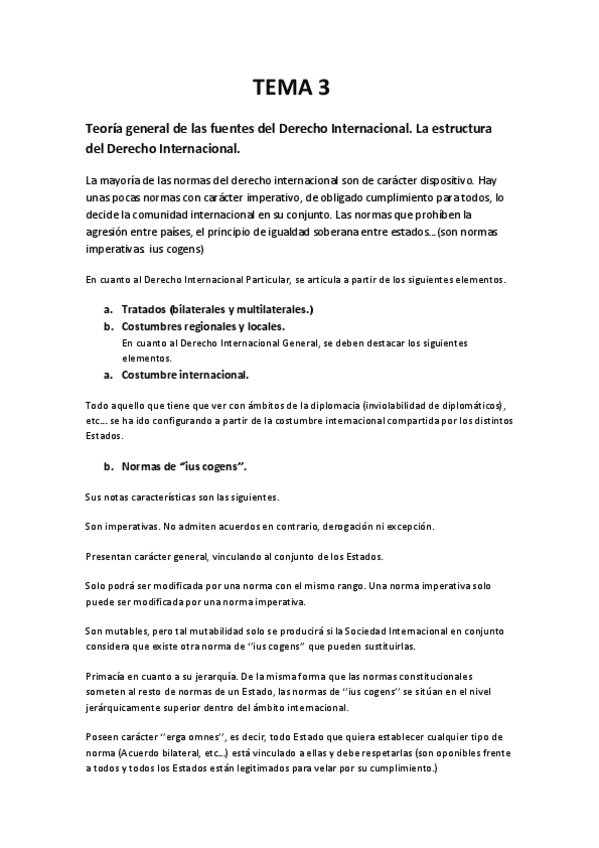 TEMA 3

Teoría general de las fuentes del Derecho Internacional. La estructura del Derecho Internacional.

La mayoría de las normas del derecho internacional son de carácter dispositivo. Hay unas pocas normas con carácter imperativo, de obligado cumplimiento para todos, lo decide la comunidad internacional en su conjunto. Las normas que prohíben la agresión entre países, el principio de igualdad soberana entre estados…(son normas imperativas ius cogens)

En cuanto al Derecho Internacional Particular, se articula a partir de los siguientes elementos.

a. Tratados (bilaterales y multilaterales.)
b. Costumbres regionales y locales.
En cuanto al Derecho Internacional General, se deben destacar los siguientes elementos.
a. Costumbre internacional.

Todo aquello que tiene que ver con ámbitos de la diplomacia (inviolabilidad de diplomáticos), etc… se ha ido configurando a partir de la costumbre internacional compartida por los distintos Estados.

b. Normas de "ius cogens".

Sus notas características son las siguientes.

Son imperativas. No admiten acuerdos en contrario, derogación ni excepción.

Presentan carácter general, vinculando al conjunto de los Estados.

Solo podrá ser modificada por una norma con el mismo rango. Una norma imperativa solo puede ser modificada por una norma imperativa.

Son mutables, pero tal mutabilidad solo se producirá si la Sociedad Internacional en conjunto considera que existe otra norma de ''ius cogens'' que pueden sustituirlas.

Primacía en cuanto a su jerarquía. De la misma forma que las normas constitucionales someten al resto de normas de un Estado, las normas de ''ius cogens'' se sitúan en el nivel jerárquicamente superior dentro del ámbito internacional.

Poseen carácter ''erga omnes'', es decir, todo Estado que quiera establecer cualquier tipo de norma (Acuerdo bilateral, etc…) está vinculado a ellas y debe respetarlas (son oponibles frente a todos y todos los Estados están legitimados para velar por su cumplimiento.)